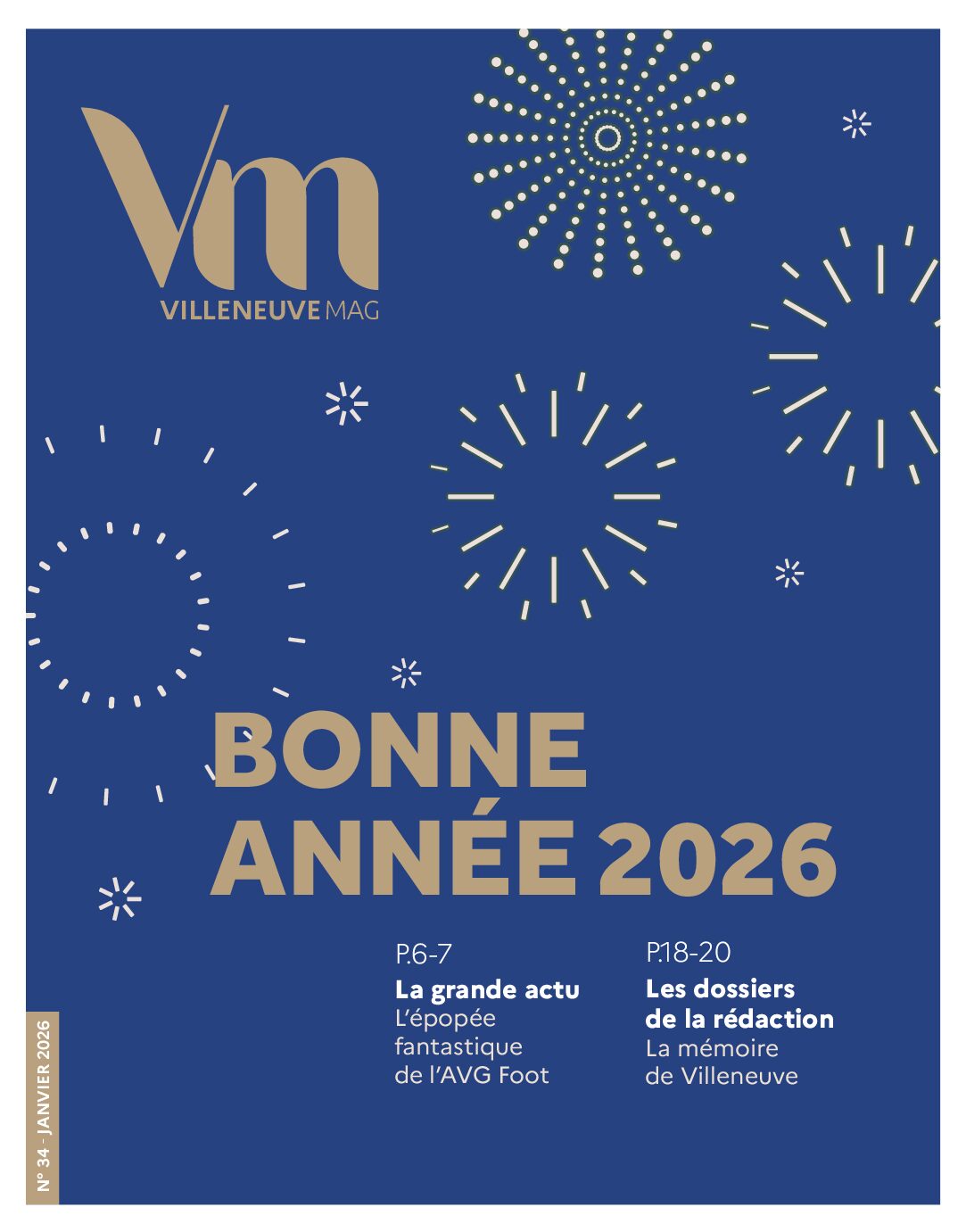 Vm
VILLENEUVE MAG

BONNE ANNÉE 2026

P.6-7
La grande actu
L'épopée fantastique de l'AVG Foot

P.18-20
Les dossiers de la rédaction
La mémoire de Villeneuve

N° 34 - JANVIER 2026